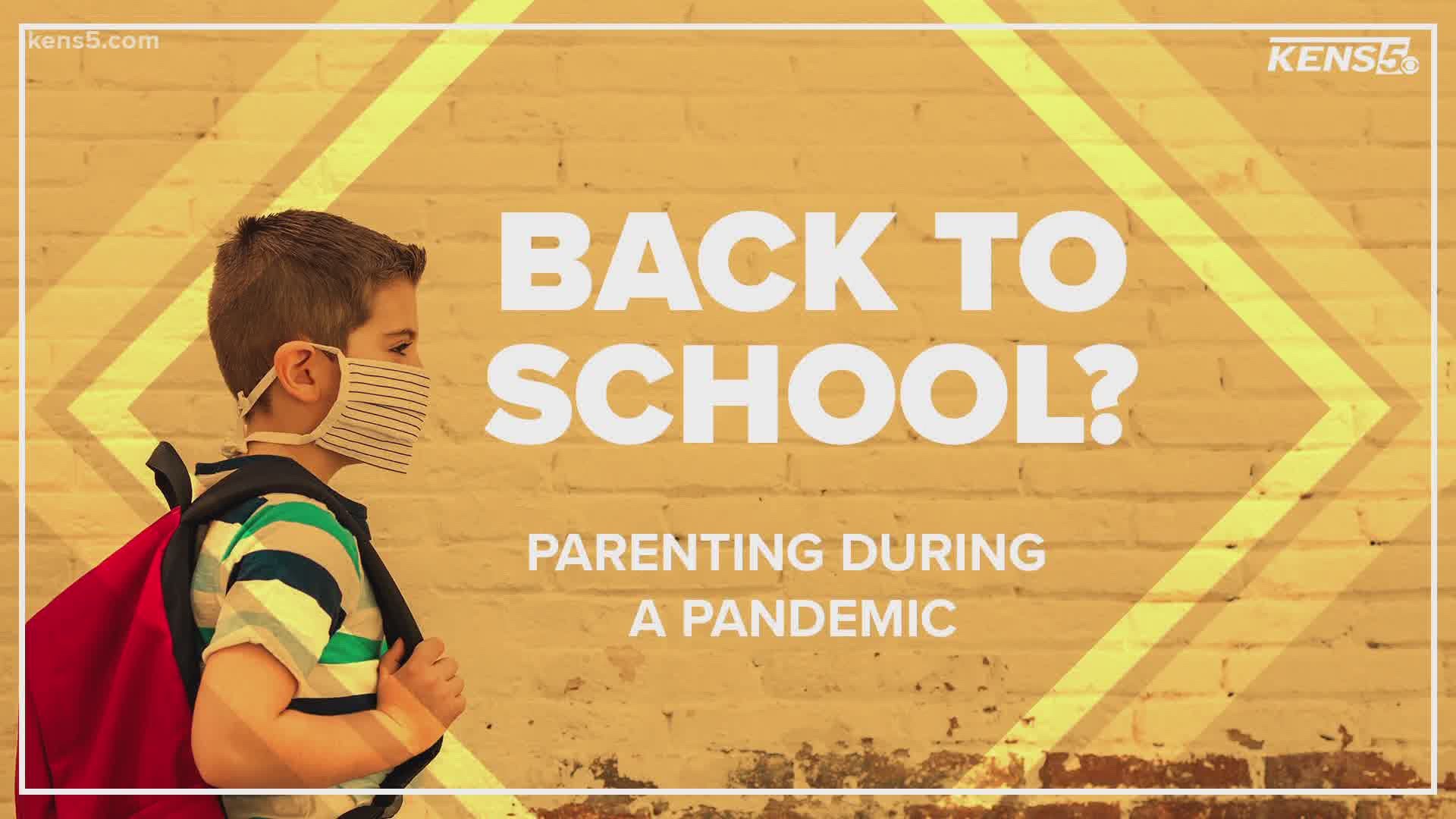 kens5.com

KENS5

BACK TO SCHOOL?

PARENTING DURING A PANDEMIC